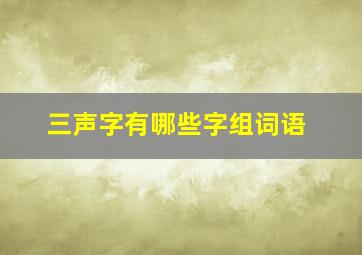 三声字有哪些字组词语